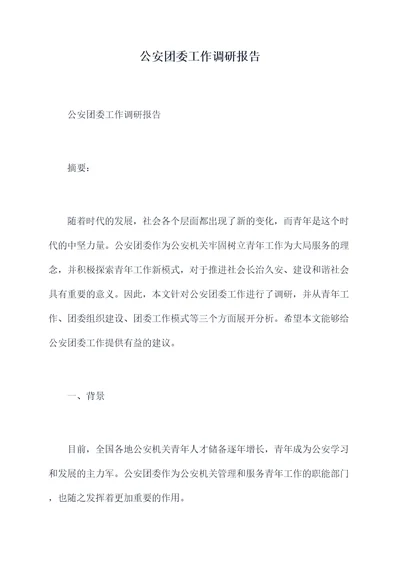 公安团委工作调研报告

公安团委工作调研报告

摘要:

随着时代的发展，社会各个层面都出现了新的变化，而青年是这个时代的中坚力量。公安团委作为公安机关牢固树立青年工作为大局服务的理念，并积极探索青年工作新模式，对于推进社会长治久安、建设和谐社会具有重要的意义。因此，本文针对公安团委工作进行了调研，并从青年工作、团委组织建设、团委工作模式等三个方面展开分析。希望本文能够给公安团委工作提供有益的建议。

一、背景

目前，全国各地公安机关青年人才储备逐年增长，青年成为公安学习和发展的主力军。公安团委作为公安机关管理和服务青年工作的职能部门，也随之发挥着更加重要的作用。